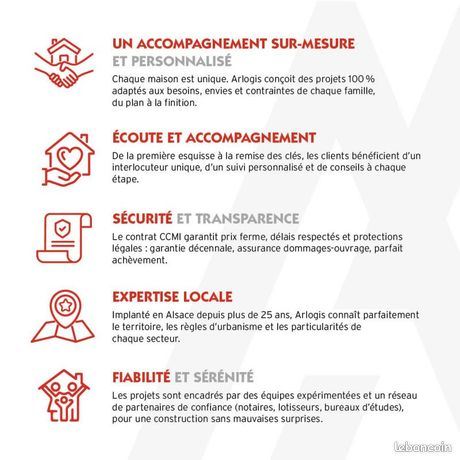 UN ACCOMPAGNEMENT SUR-MESURE
ET PERSONNALISÉ

Chaque maison est unique. Arlogis conçoit des projets 100 % adaptés aux besoins, envies et contraintes de chaque famille, du plan à la finition.

ÉCOUTE ET ACCOMPAGNEMENT

De la première esquisse à la remise des clés, les clients bénéficient d'un interlocuteur unique, d'un suivi personnalisé et de conseils à chaque étape.

SÉCURITÉ ET TRANSPARENCE

Le contrat CCMI garantit prix ferme, délais respectés et protections légales : garantie décennale, assurance dommages-ouvrage, parfait achèvement.

EXPERTISE LOCALE

Implanté en Alsace depuis plus de 25 ans, Arlogis connaît parfaitement le territoire, les règles d'urbanisme et les particularités de chaque secteur.

FIABILITÉ ET SÉRÉNITÉ

Les projets sont encadrés par des équipes expérimentées et un réseau de partenaires de confiance (notaires, lotisseurs, bureaux d'études), pour une construction sans mauvaises surprises.

leboncoin